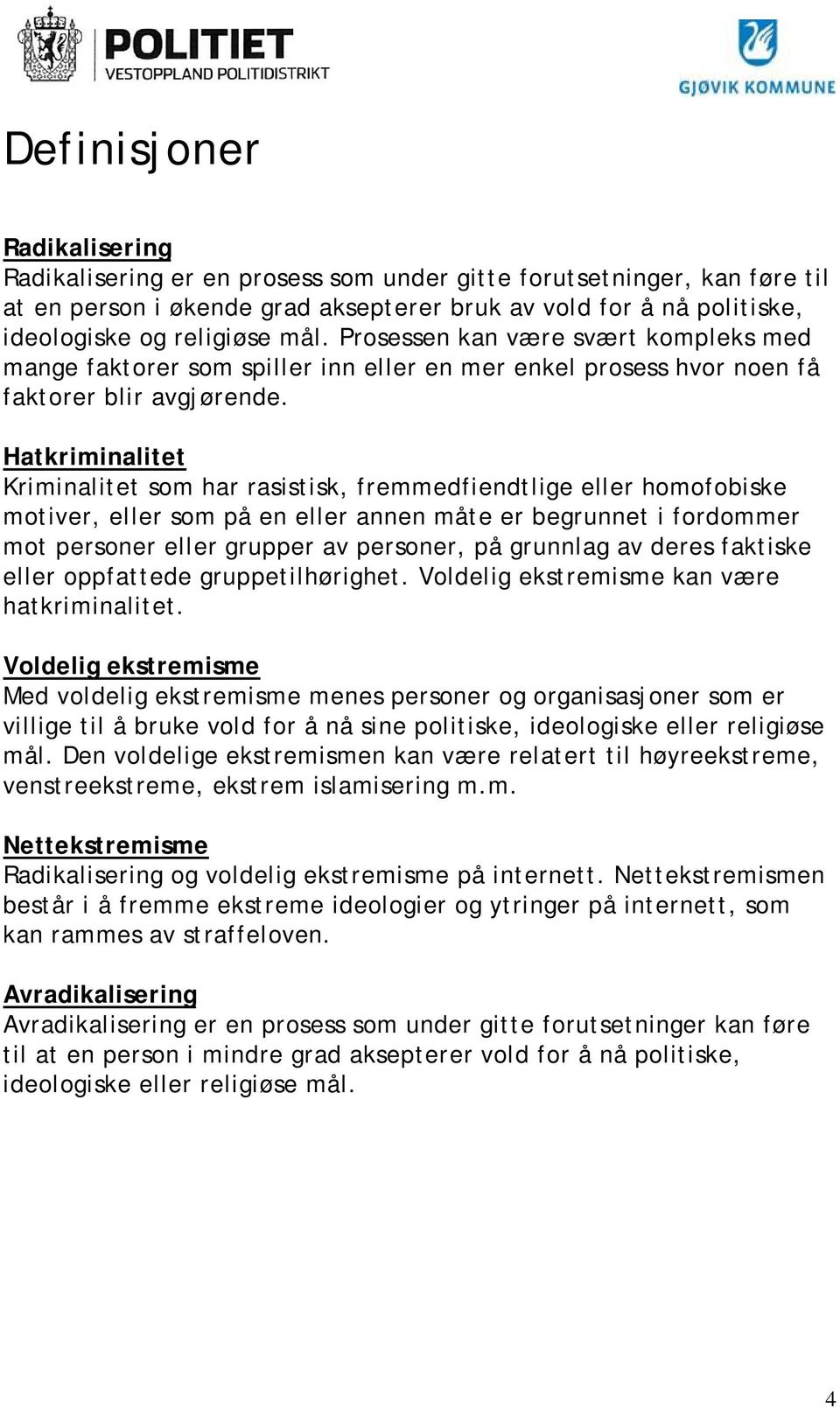 POLITIET
VESTOPPLAND POLITIDISTRIKT

GJØVIK KOMMUNE

Definisjoner

Radikalisering
Radikalisering er en prosess som under gitte forutsetninger, kan føre til at en person i økende grad aksepterer bruk av vold for å nå politiske, ideologiske og religiøse mål. Prosessen kan være svært kompleks med mange faktorer som spiller inn eller en mer enkel prosess hvor noen få faktorer blir avgjørende.

Hatkriminalitet
Kriminalitet som har rasistisk, fremmedfiendtlige eller homofobiske motiver, eller som på en eller annen måte er begrunnet i fordommer mot personer eller grupper av personer, på grunnlag av deres faktiske eller oppfattede gruppetilhørighet. Voldelig ekstremisme kan være hatkriminalitet.

Voldelig ekstremisme
Med voldelig ekstremisme menes personer og organisasjoner som er villige til å bruke vold for å nå sine politiske, ideologiske eller religiøse mål. Den voldelige ekstremismen kan være relatert til høyreekstreme, venstreekstreme, ekstrem islamisering m.m.

Nettekstremisme
Radikalisering og voldelig ekstremisme på internett. Nettekstremismen består i å fremme ekstreme ideologier og ytringer på internett, som kan rammes av straffeloven.

Avradikalisering
Avradikalisering er en prosess som under gitte forutsetninger kan føre til at en person i mindre grad aksepterer vold for å nå politiske, ideologiske eller religiøse mål.

4